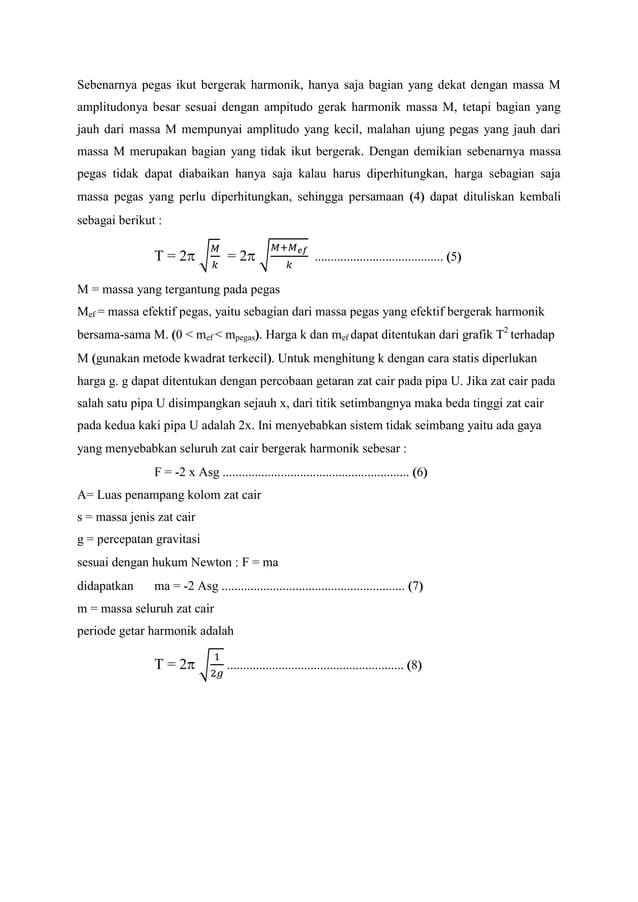 Sebenarnya pegas ikut bergerak harmonik, hanya saja bagian yang dekat dengan massa M amplitudonya besar sesuai dengan ampitudo gerak harmonik massa M, tetapi bagian yang jauh dari massa M mempunyai amplitudo yang kecil, malahan ujung pegas yang jauh dari massa M merupakan bagian yang tidak ikut bergerak. Dengan demikian sebenarnya massa pegas tidak dapat diabaikan hanya saja kalau harus diperhitungkan, harga sebagian saja massa pegas yang perlu diperhitungkan, sehingga persamaan (4) dapat dituliskan kembali sebagai berikut :

$T = 2\pi \sqrt{\frac{M}{k}} = 2\pi \sqrt{\frac{M+M_{ef}}{k}}$ ....................................... (5)

M = massa yang tergantung pada pegas
$M_{ef}$ = massa efektif pegas, yaitu sebagian dari massa pegas yang efektif bergerak harmonik bersama-sama M. ($0 < m_{ef} < m_{pegas}$). Harga k dan $m_{ef}$ dapat ditentukan dari grafik $T^2$ terhadap M (gunakan metode kwadrat terkecil). Untuk menghitung k dengan cara statis diperlukan harga g. g dapat ditentukan dengan percobaan getaran zat cair pada pipa U. Jika zat cair pada salah satu pipa U disimpangkan sejauh x, dari titik setimbangnya maka beda tinggi zat cair pada kedua kaki pipa U adalah 2x. Ini menyebabkan sistem tidak seimbang yaitu ada gaya yang menyebabkan seluruh zat cair bergerak harmonik sebesar :

F = -2 x Asg ......................................................... (6)

A= Luas penampang kolom zat cair
s = massa jenis zat cair
g = percepatan gravitasi
sesuai dengan hukum Newton : F = ma
didapatkan ma = -2 Asg ......................................................... (7)
m = massa seluruh zat cair
periode getar harmonik adalah

$T = 2\pi \sqrt{\frac{1}{2g}}$ ...................................................... (8)